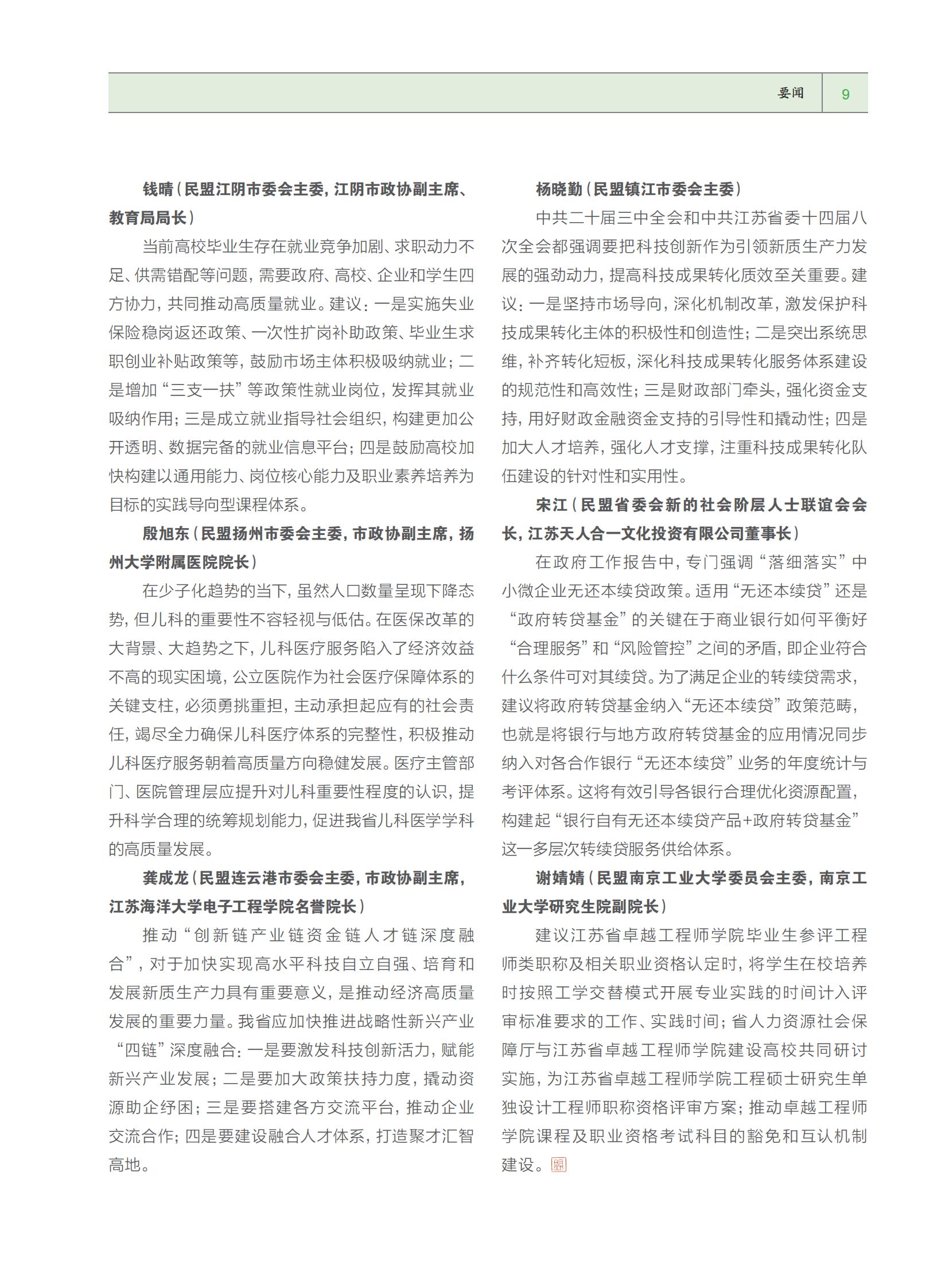 要闻 9

钱晴（民盟江阴市委会主委，江阴市政协副主席、教育局局长）

当前高校毕业生存在就业竞争加剧、求职动力不足、供需错配等问题，需要政府、高校、企业和学生四方协力，共同推动高质量就业。建议：一是实施失业保险稳岗返还政策、一次性扩岗补助政策、毕业生求职创业补贴政策等，鼓励市场主体积极吸纳就业；二是增加“三支一扶”等政策性就业岗位，发挥其就业吸纳作用；三是成立就业指导社会组织，构建更加公开透明、数据完备的就业信息平台；四是鼓励高校加快构建以通用能力、岗位核心能力及职业素养培养为目标的实践导向型课程体系。

殷旭东（民盟扬州市委会主委，市政协副主席，扬州大学附属医院院长）

在少子化趋势的当下，虽然人口数量呈现下降态势，但儿科的重要性不容轻视与低估。在医保改革的大背景、大趋势之下，儿科医疗服务陷入了经济效益不高的现实困境，公立医院作为社会医疗保障体系的关键支柱，必须勇挑重担，主动承担起应有的社会责任，竭尽全力确保儿科医疗体系的完整性，积极推动儿科医疗服务朝着高质量方向稳健发展。医疗主管部门、医院管理层应提升对儿科重要性程度的认识，提升科学合理的统筹规划能力，促进我省儿科医学学科的高质量发展。

龚成龙（民盟连云港市委会主委，市政协副主席，江苏海洋大学电子工程学院名誉院长）

推动“创新链产业链资金链人才链深度融合”，对于加快实现高水平科技自立自强、培育和发展新质生产力具有重要意义，是推动经济高质量发展的重要力量。我省应加快推进战略性新兴产业“四链”深度融合：一是要激发科技创新活力，赋能新兴产业发展；二是要加大政策扶持力度，撬动资源助企纾困；三是要搭建各方交流平台，推动企业交流合作；四是要建设融合人才体系，打造聚才汇智高地。

杨晓勤（民盟镇江市委会主委）

中共二十届三中全会和中共江苏省委十四届八次全会都强调要把科技创新作为引领新质生产力发展的强劲动力，提高科技成果转化质效至关重要。建议：一是坚持市场导向，深化机制改革，激发保护科技成果转化主体的积极性和创造性；二是突出系统思维，补齐转化短板，深化科技成果转化服务体系建设的规范性和高效性；三是财政部门牵头，强化资金支持，用好财政金融资金支持的引导性和撬动性；四是加大人才培养，强化人才支撑，注重科技成果转化队伍建设的针对性和实用性。

宋江（民盟省委会新的社会阶层人士联谊会会长，江苏天人合一文化投资有限公司董事长）

在政府工作报告中，专门强调“落细落实”中小微企业无还本续贷政策。适用“无还本续贷”还是“政府转贷基金”的关键在于商业银行如何平衡好“合理服务”和“风险管控”之间的矛盾，即企业符合什么条件可对其续贷。为了满足企业的转续贷需求，建议将政府转贷基金纳入“无还本续贷”政策范畴，也就是将银行与地方政府转贷基金的应用情况同步纳入对各合作银行“无还本续贷”业务的年度统计与考评体系。这将有效引导各银行合理优化资源配置，构建起“银行自有无还本续贷产品+政府转贷基金”这一多层次转续贷服务供给体系。

谢婧婧（民盟南京工业大学委员会主委，南京工业大学研究生院副院长）

建议江苏省卓越工程师学院毕业生参评工程师类职称及相关职业资格认定时，将学生在校培养时按照工学交替模式开展专业实践的时间计入评审标准要求的工作、实践时间；省人力资源社会保障厅与江苏省卓越工程师学院建设高校共同研讨实施，为江苏省卓越工程师学院工程硕士研究生单独设计工程师职称资格评审方案；推动卓越工程师学院课程及职业资格考试科目的豁免和互认机制建设。